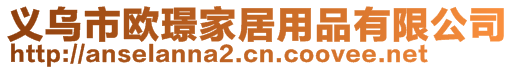 义乌市欧璟家居用品有限公司
http://anselanna2.cn.coovee.net